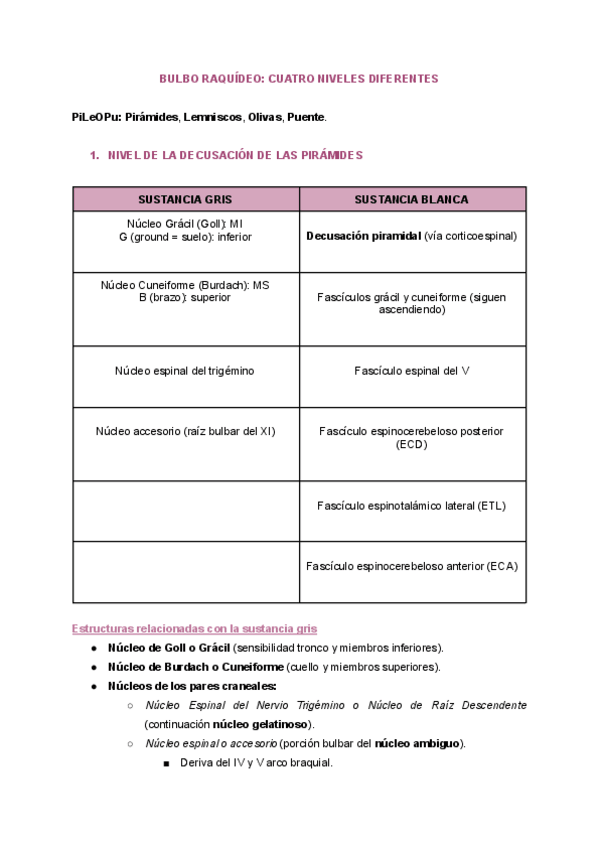 BULBO RAQUÍDEO: CUATRO NIVELES DIFERENTES

PiLeOPu: Pirámides, Lemniscos, Olivas, Puente.

1. NIVEL DE LA DECUSACIÓN DE LAS PIRÁMIDES

| SUSTANCIA GRIS | SUSTANCIA BLANCA |
|---|---|
| Núcleo Grácil (Goll): MI G (ground = suelo): inferior | Decusación piramidal (vía corticoespinal) |
| Núcleo Cuneiforme (Burdach): MS B (brazo): superior | Fascículos grácil y cuneiforme (siguen ascendiendo) |
| Núcleo espinal del trigémino | Fascículo espinal del V |
| Núcleo accesorio (raíz bulbar del XI) | Fascículo espinocerebeloso posterior (ECD) |
| | Fascículo espinotalámico lateral (ETL) |
| | Fascículo espinocerebeloso anterior (ECA) |

Estructuras relacionadas con la sustancia gris
● Núcleo de Goll o Grácil (sensibilidad tronco y miembros inferiores).
● Núcleo de Burdach o Cuneiforme (cuello y miembros superiores).
● Núcleos de los pares craneales:
○ Núcleo Espinal del Nervio Trigémino o Núcleo de Raíz Descendente (continuación núcleo gelatinoso).
○ Núcleo espinal o accesorio (porción bulbar del núcleo ambiguo).
■ Deriva del IV y V arco braquial.